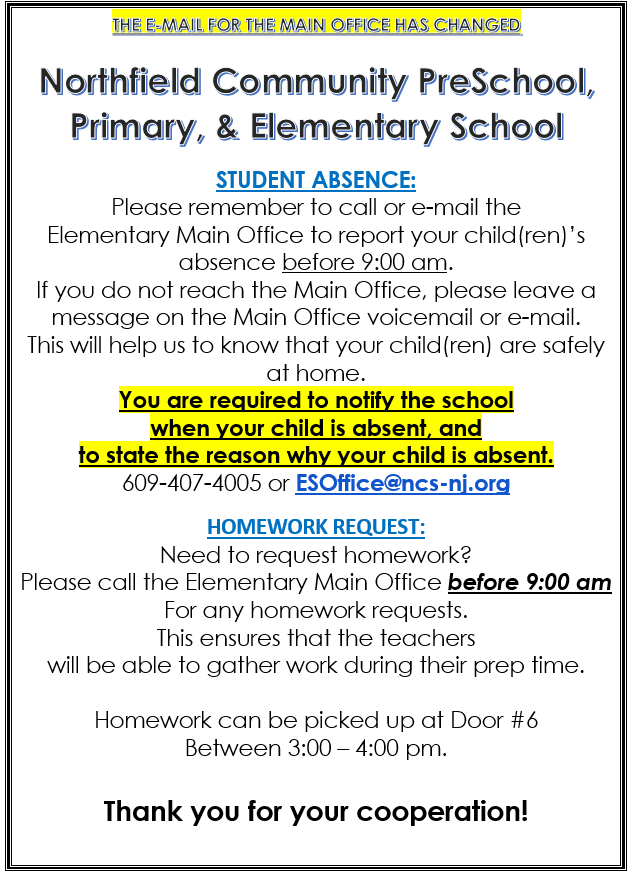 THE E-MAIL FOR THE MAIN OFFICE HAS CHANGED

Northfield Community PreSchool, Primary, & Elementary School

STUDENT ABSENCE:

Please remember to call or e-mail the Elementary Main Office to report your child(ren)'s absence before 9:00 am.

If you do not reach the Main Office, please leave a message on the Main Office voicemail or e-mail. This will help us to know that your child(ren) are safely at home.

You are required to notify the school when your child is absent, and to state the reason why your child is absent.

609-407-4005 or ESOffice@ncs-nj.org

HOMEWORK REQUEST:

Need to request homework?
Please call the Elementary Main Office before 9:00 am
For any homework requests.
This ensures that the teachers will be able to gather work during their prep time.

Homework can be picked up at Door #6
Between 3:00 – 4:00 pm.

Thank you for your cooperation!